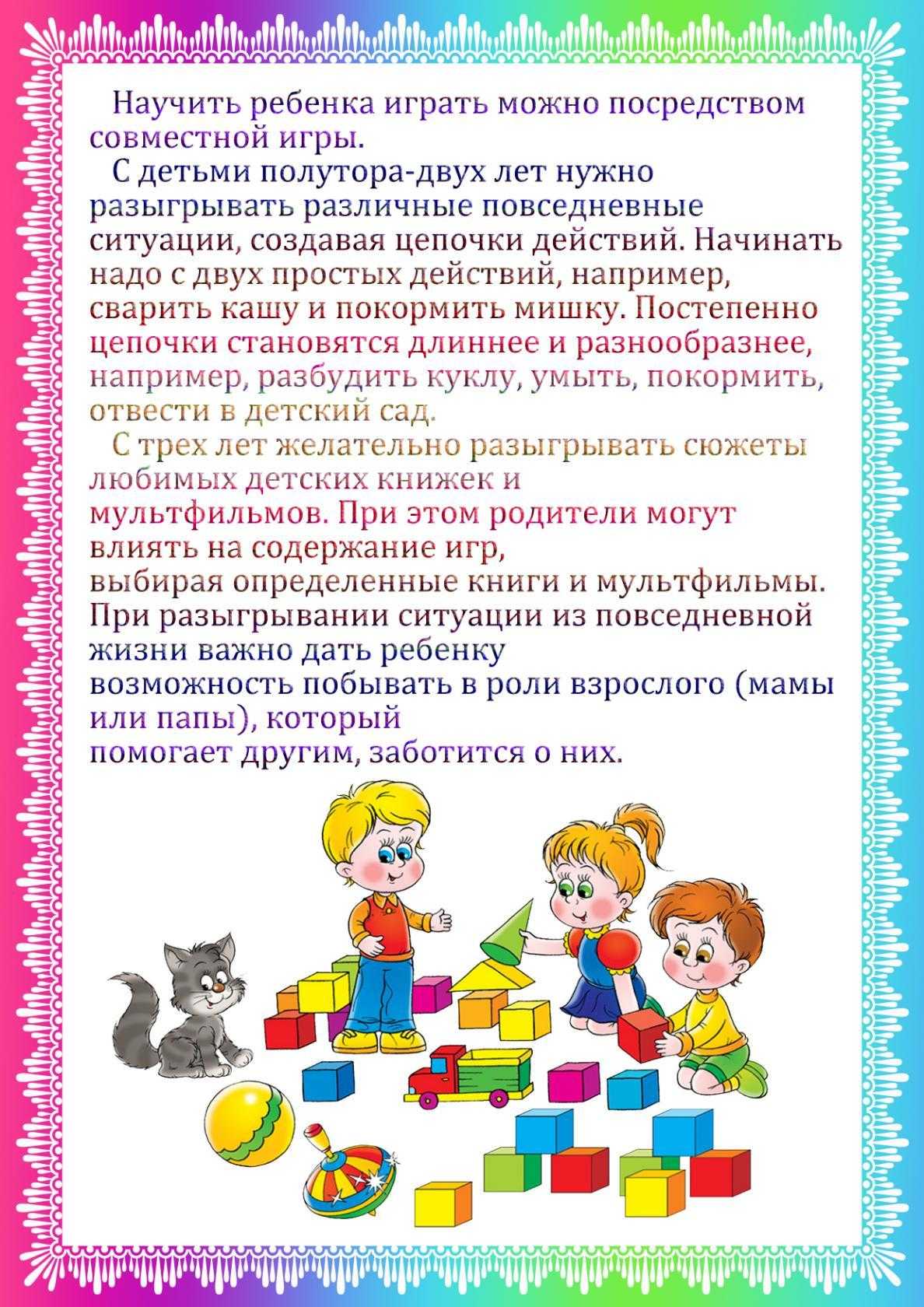 Научить ребенка играть можно посредством совместной игры.

С детьми полутора-двух лет нужно разыгрывать различные повседневные ситуации, создавая цепочки действий. Начинать надо с двух простых действий, например, сварить кашу и покормить мишку. Постепенно цепочки становятся длиннее и разнообразнее, например, разбудить куклу, умыть, покормить, отвести в детский сад.

С трех лет желательно разыгрывать сюжеты любимых детских книжек и мультфильмов. При этом родители могут влиять на содержание игр, выбирая определенные книги и мультфильмы. При разыгрывании ситуации из повседневной жизни важно дать ребенку возможность побывать в роли взрослого (мамы или папы), который помогает другим, заботится о них.